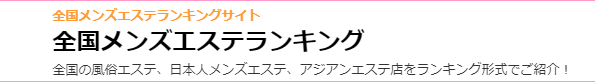 全国メンズエステランキングサイト

全国メンズエステランキング

全国の風俗エステ、日本人メンズエステ、アジアンエステ店をランキング形式でご紹介！